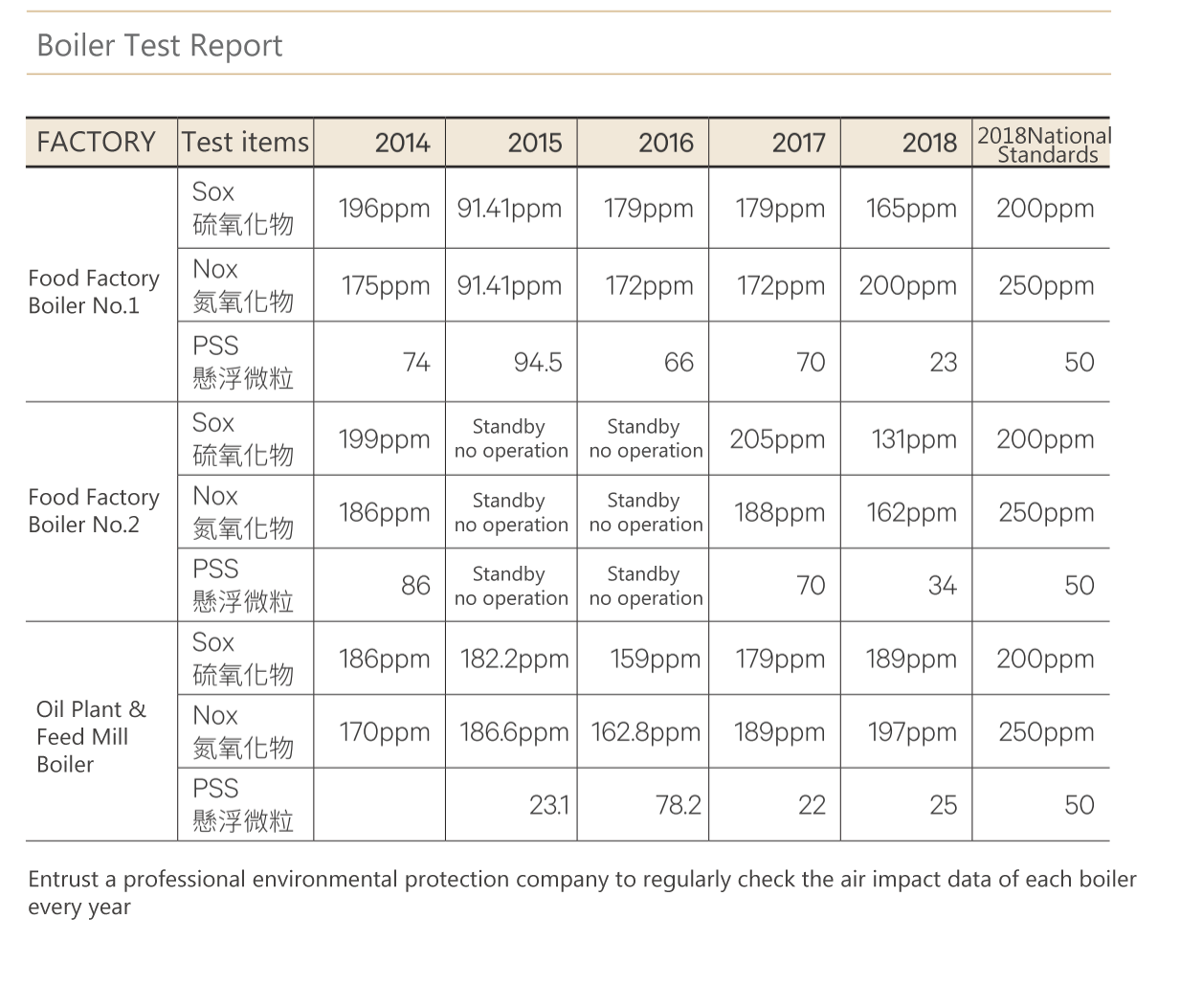 Boiler Test Report

| FACTORY | Test items | 2014 | 2015 | 2016 | 2017 | 2018 | 2018National Standards |
|---|---|---|---|---|---|---|---|
| Food Factory Boiler No.1 | Sox 硫氧化物 | 196ppm | 91.41ppm | 179ppm | 179ppm | 165ppm | 200ppm |
| | Nox 氮氧化物 | 175ppm | 91.41ppm | 172ppm | 172ppm | 200ppm | 250ppm |
| | PSS 懸浮微粒 | 74 | 94.5 | 66 | 70 | 23 | 50 |
| Food Factory Boiler No.2 | Sox 硫氧化物 | 199ppm | Standby no operation | Standby no operation | 205ppm | 131ppm | 200ppm |
| | Nox 氮氧化物 | 186ppm | Standby no operation | Standby no operation | 188ppm | 162ppm | 250ppm |
| | PSS 懸浮微粒 | 86 | Standby no operation | Standby no operation | 70 | 34 | 50 |
| Oil Plant & Feed Mill Boiler | Sox 硫氧化物 | 186ppm | 182.2ppm | 159ppm | 179ppm | 189ppm | 200ppm |
| | Nox 氮氧化物 | 170ppm | 186.6ppm | 162.8ppm | 189ppm | 197ppm | 250ppm |
| | PSS 懸浮微粒 | | 23.1 | 78.2 | 22 | 25 | 50 |

Entrust a professional environmental protection company to regularly check the air impact data of each boiler every year